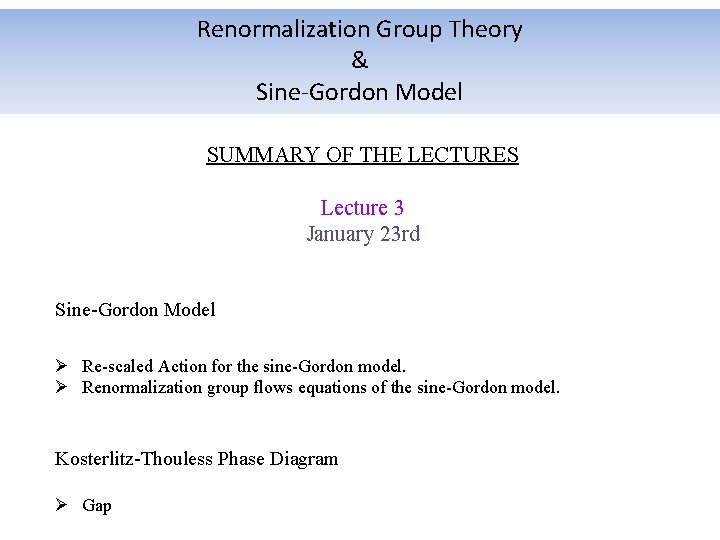 Renormalization Group Theory
&
Sine-Gordon Model

SUMMARY OF THE LECTURES

Lecture 3
January 23rd

Sine-Gordon Model

➢ Re-scaled Action for the sine-Gordon model.
➢ Renormalization group flows equations of the sine-Gordon model.

Kosterlitz-Thouless Phase Diagram

➢ Gap